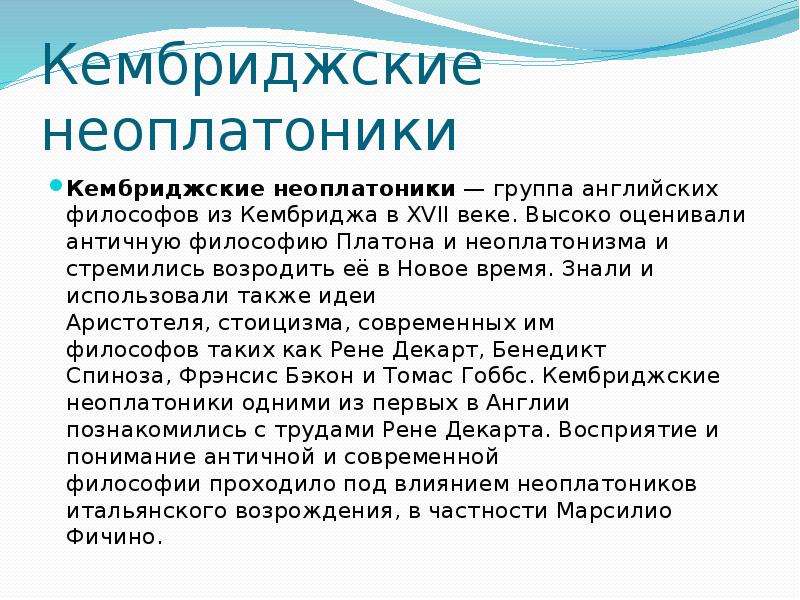 Кембриджские неоплатоники

Кембриджские неоплатоники — группа английских философов из Кембриджа в XVII веке. Высоко оценивали античную философию Платона и неоплатонизма и стремились возродить её в Новое время. Знали и использовали также идеи Аристотеля, стоицизма, современных им философов таких как Рене Декарт, Бенедикт Спиноза, Фрэнсис Бэкон и Томас Гоббс. Кембриджские неоплатоники одними из первых в Англии познакомились с трудами Рене Декарта. Восприятие и понимание античной и современной философии проходило под влиянием неоплатоников итальянского возрождения, в частности Марсилио Фичино.